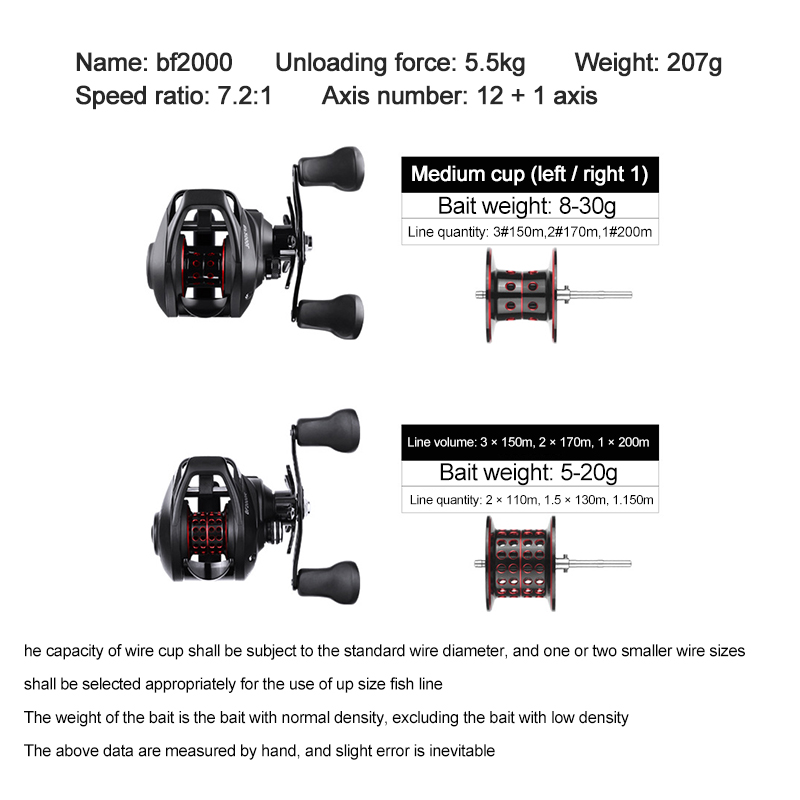 Name: bf2000 Unloading force: 5.5kg Weight: 207g
Speed ratio: 7.2:1 Axis number: 12 + 1 axis

Medium cup (left / right 1)
Bait weight: 8-30g
Line quantity: 3#150m,2#170m,1#200m

Line volume: 3 × 150m, 2 × 170m, 1 × 200m
Bait weight: 5-20g
Line quantity: 2 × 110m, 1.5 × 130m, 1.150m

he capacity of wire cup shall be subject to the standard wire diameter, and one or two smaller wire sizes shall be selected appropriately for the use of up size fish line

The weight of the bait is the bait with normal density, excluding the bait with low density

The above data are measured by hand, and slight error is inevitable